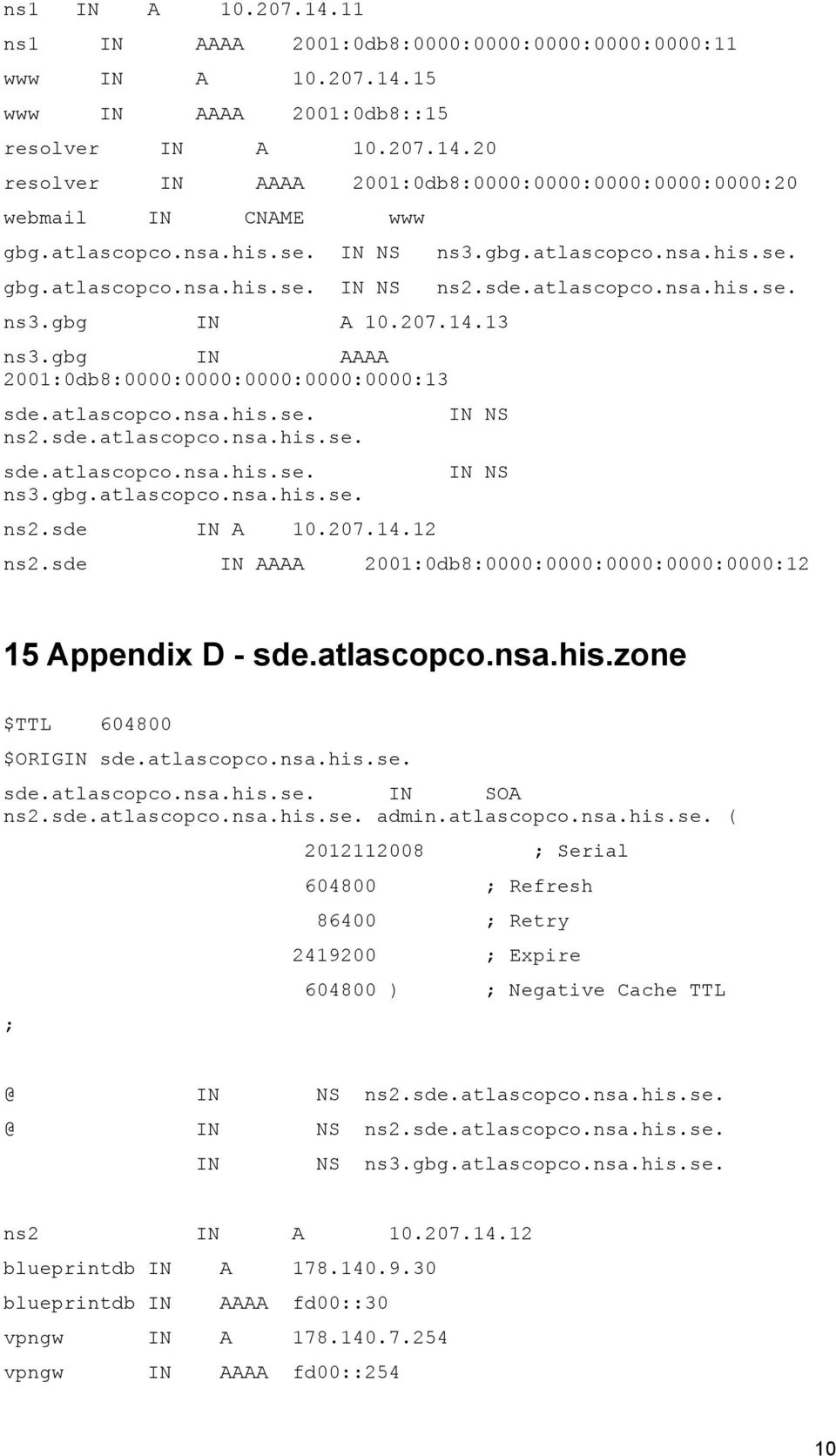 ns1 IN A 10.207.14.11
ns1 IN AAAA 2001:0db8:0000:0000:0000:0000:0000:11
www IN A 10.207.14.15
www IN AAAA 2001:0db8::15
resolver IN A 10.207.14.20
resolver IN AAAA 2001:0db8:0000:0000:0000:0000:0000:20
webmail IN CNAME www
gbg.atlascopco.nsa.his.se. IN NS ns3.gbg.atlascopco.nsa.his.se.
gbg.atlascopco.nsa.his.se. IN NS ns2.sde.atlascopco.nsa.his.se.
ns3.gbg IN A 10.207.14.13
ns3.gbg IN AAAA 2001:0db8:0000:0000:0000:0000:0000:13
sde.atlascopco.nsa.his.se. IN NS ns2.sde.atlascopco.nsa.his.se.
sde.atlascopco.nsa.his.se. IN NS ns3.gbg.atlascopco.nsa.his.se.
ns2.sde IN A 10.207.14.12
ns2.sde IN AAAA 2001:0db8:0000:0000:0000:0000:0000:12

15 Appendix D - sde.atlascopco.nsa.his.zone

$TTL 604800
$ORIGIN sde.atlascopco.nsa.his.se.
sde.atlascopco.nsa.his.se. IN SOA ns2.sde.atlascopco.nsa.his.se. admin.atlascopco.nsa.his.se. (
2012112008 ; Serial
604800 ; Refresh
86400 ; Retry
2419200 ; Expire
604800 ) ; Negative Cache TTL
;
@ IN NS ns2.sde.atlascopco.nsa.his.se.
@ IN NS ns2.sde.atlascopco.nsa.his.se.
IN NS ns3.gbg.atlascopco.nsa.his.se.

ns2 IN A 10.207.14.12
blueprintdb IN A 178.140.9.30
blueprintdb IN AAAA fd00::30
vpngw IN A 178.140.7.254
vpngw IN AAAA fd00::254

10